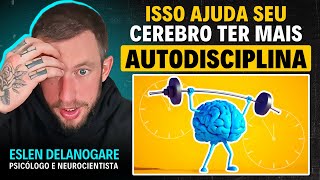 ISSO AJUDA SEU CEREBRO TER MAIS
AUTODISCIPLINA

ESLEN DELANOGARE
PSICÓLOGO E NEUROCIENTISTA